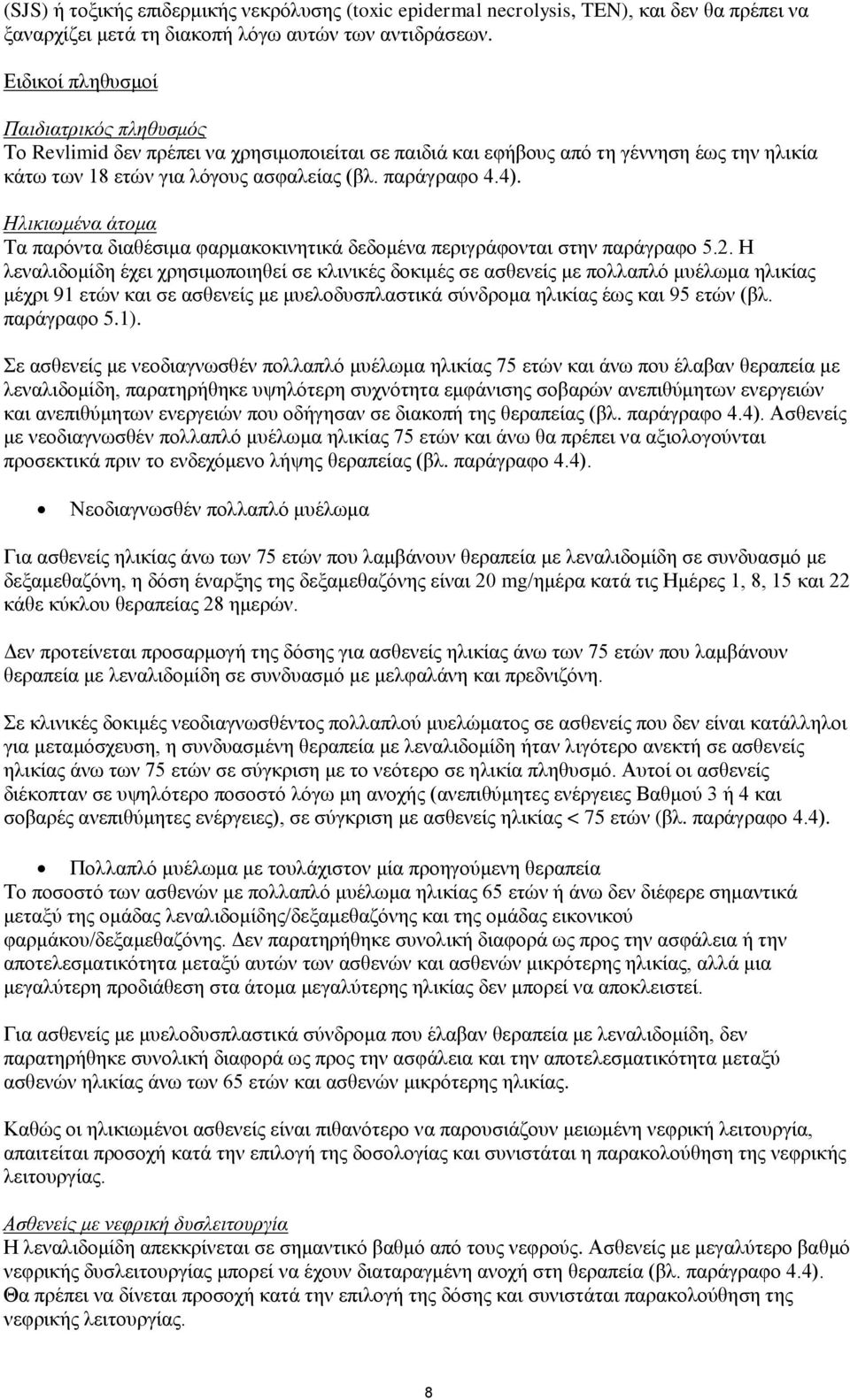 (SJS) ή τοξικής επιδερμικής νεκρόλυσης (toxic epidermal necrolysis, TEN), και δεν θα πρέπει να ξαναρχίζει μετά τη διακοπή λόγω αυτών των αντιδράσεων.

Ειδικοί πληθυσμοί

Παιδιατρικός πληθυσμός
Το Revlimid δεν πρέπει να χρησιμοποιείται σε παιδιά και εφήβους από τη γέννηση έως την ηλικία κάτω των 18 ετών για λόγους ασφαλείας (βλ. παράγραφο 4.4).

Ηλικιωμένα άτομα
Τα παρόντα διαθέσιμα φαρμακοκινητικά δεδομένα περιγράφονται στην παράγραφο 5.2. Η λεναλιδομίδη έχει χρησιμοποιηθεί σε κλινικές δοκιμές σε ασθενείς με πολλαπλό μυέλωμα ηλικίας μέχρι 91 ετών και σε ασθενείς με μυελοδυσπλαστικά σύνδρομα ηλικίας έως και 95 ετών (βλ. παράγραφο 5.1).

Σε ασθενείς με νεοδιαγνωσθέν πολλαπλό μυέλωμα ηλικίας 75 ετών και άνω που έλαβαν θεραπεία με λεναλιδομίδη, παρατηρήθηκε υψηλότερη συχνότητα εμφάνισης σοβαρών ανεπιθύμητων ενεργειών και ανεπιθύμητων ενεργειών που οδήγησαν σε διακοπή της θεραπείας (βλ. παράγραφο 4.4). Ασθενείς με νεοδιαγνωσθέν πολλαπλό μυέλωμα ηλικίας 75 ετών και άνω θα πρέπει να αξιολογούνται προσεκτικά πριν το ενδεχόμενο λήψης θεραπείας (βλ. παράγραφο 4.4).

• Νεοδιαγνωσθέν πολλαπλό μυέλωμα

Για ασθενείς ηλικίας άνω των 75 ετών που λαμβάνουν θεραπεία με λεναλιδομίδη σε συνδυασμό με δεξαμεθαζόνη, η δόση έναρξης της δεξαμεθαζόνης είναι 20 mg/ημέρα κατά τις Ημέρες 1, 8, 15 και 22 κάθε κύκλου θεραπείας 28 ημερών.

Δεν προτείνεται προσαρμογή της δόσης για ασθενείς ηλικίας άνω των 75 ετών που λαμβάνουν θεραπεία με λεναλιδομίδη σε συνδυασμό με μελφαλάνη και πρεδνιζόνη.

Σε κλινικές δοκιμές νεοδιαγνωσθέντος πολλαπλού μυελώματος σε ασθενείς που δεν είναι κατάλληλοι για μεταμόσχευση, η συνδυασμένη θεραπεία με λεναλιδομίδη ήταν λιγότερο ανεκτή σε ασθενείς ηλικίας άνω των 75 ετών σε σύγκριση με το νεότερο σε ηλικία πληθυσμό. Αυτοί οι ασθενείς διέκοπταν σε υψηλότερο ποσοστό λόγω μη ανοχής (ανεπιθύμητες ενέργειες Βαθμού 3 ή 4 και σοβαρές ανεπιθύμητες ενέργειες), σε σύγκριση με ασθενείς ηλικίας < 75 ετών (βλ. παράγραφο 4.4).

• Πολλαπλό μυέλωμα με τουλάχιστον μία προηγούμενη θεραπεία
Το ποσοστό των ασθενών με πολλαπλό μυέλωμα ηλικίας 65 ετών ή άνω δεν διέφερε σημαντικά μεταξύ της ομάδας λεναλιδομίδης/δεξαμεθαζόνης και της ομάδας εικονικού φαρμάκου/δεξαμεθαζόνης. Δεν παρατηρήθηκε συνολική διαφορά ως προς την ασφάλεια ή την αποτελεσματικότητα μεταξύ αυτών των ασθενών και ασθενών μικρότερης ηλικίας, αλλά μια μεγαλύτερη προδιάθεση στα άτομα μεγαλύτερης ηλικίας δεν μπορεί να αποκλειστεί.

Για ασθενείς με μυελοδυσπλαστικά σύνδρομα που έλαβαν θεραπεία με λεναλιδομίδη, δεν παρατηρήθηκε συνολική διαφορά ως προς την ασφάλεια και την αποτελεσματικότητα μεταξύ ασθενών ηλικίας άνω των 65 ετών και ασθενών μικρότερης ηλικίας.

Καθώς οι ηλικιωμένοι ασθενείς είναι πιθανότερο να παρουσιάζουν μειωμένη νεφρική λειτουργία, απαιτείται προσοχή κατά την επιλογή της δοσολογίας και συνιστάται η παρακολούθηση της νεφρικής λειτουργίας.

Ασθενείς με νεφρική δυσλειτουργία
Η λεναλιδομίδη απεκκρίνεται σε σημαντικό βαθμό από τους νεφρούς. Ασθενείς με μεγαλύτερο βαθμό νεφρικής δυσλειτουργίας μπορεί να έχουν διαταραγμένη ανοχή στην θεραπεία (βλ. παράγραφο 4.4). Θα πρέπει να δίνεται προσοχή κατά την επιλογή της δόσης και συνιστάται παρακολούθηση της νεφρικής λειτουργίας.

8